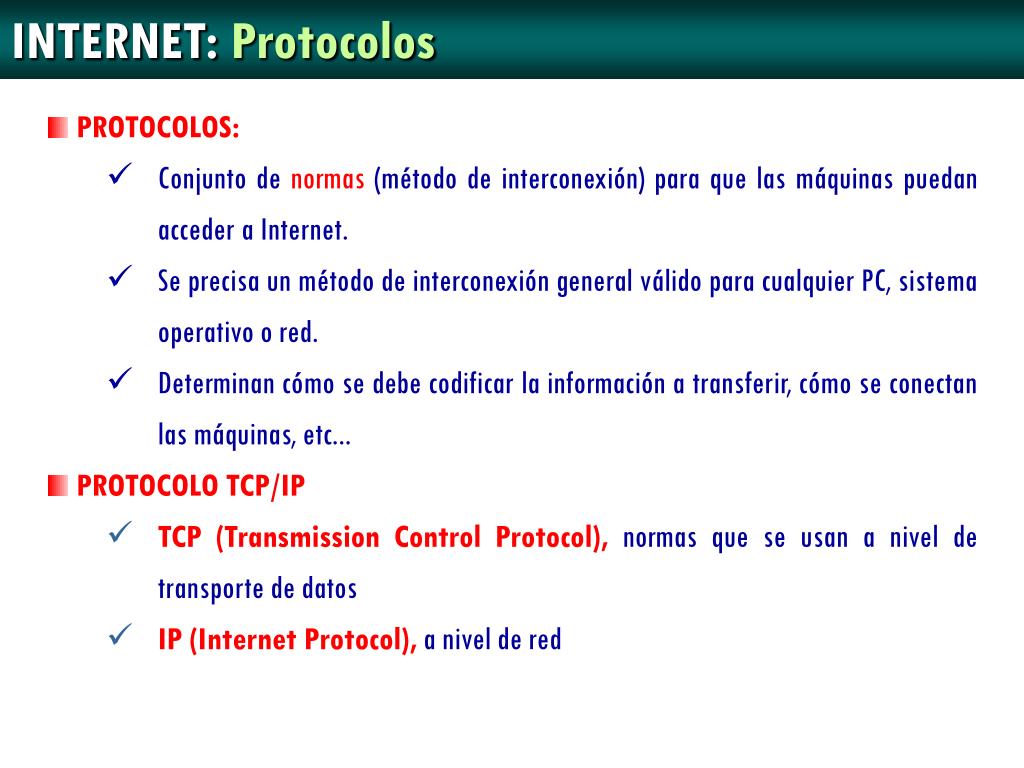 INTERNET: Protocolos

PROTOCOLOS:

✓ Conjunto de normas (método de interconexión) para que las máquinas puedan acceder a Internet.

✓ Se precisa un método de interconexión general válido para cualquier PC, sistema operativo o red.

✓ Determinan cómo se debe codificar la información a transferir, cómo se conectan las máquinas, etc...

PROTOCOLO TCP/IP

✓ TCP (Transmission Control Protocol), normas que se usan a nivel de transporte de datos

✓ IP (Internet Protocol), a nivel de red